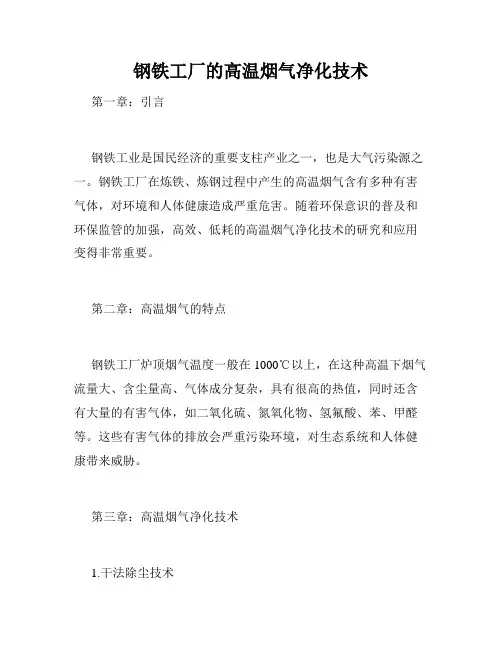 钢铁工厂的高温烟气净化技术

第一章：引言

钢铁工业是国民经济的重要支柱产业之一，也是大气污染源之一。钢铁工厂在炼铁、炼钢过程中产生的高温烟气含有多种有害气体，对环境和人体健康造成严重危害。随着环保意识的普及和环保监管的加强，高效、低耗的高温烟气净化技术的研究和应用变得非常重要。

第二章：高温烟气的特点

钢铁工厂炉顶烟气温度一般在1000℃以上，在这种高温下烟气流量大、含尘量高、气体成分复杂，具有很高的热值，同时还含有大量的有害气体，如二氧化硫、氮氧化物、氢氟酸、苯、甲醛等。这些有害气体的排放会严重污染环境，对生态系统和人体健康带来威胁。

第三章：高温烟气净化技术

1.干法除尘技术